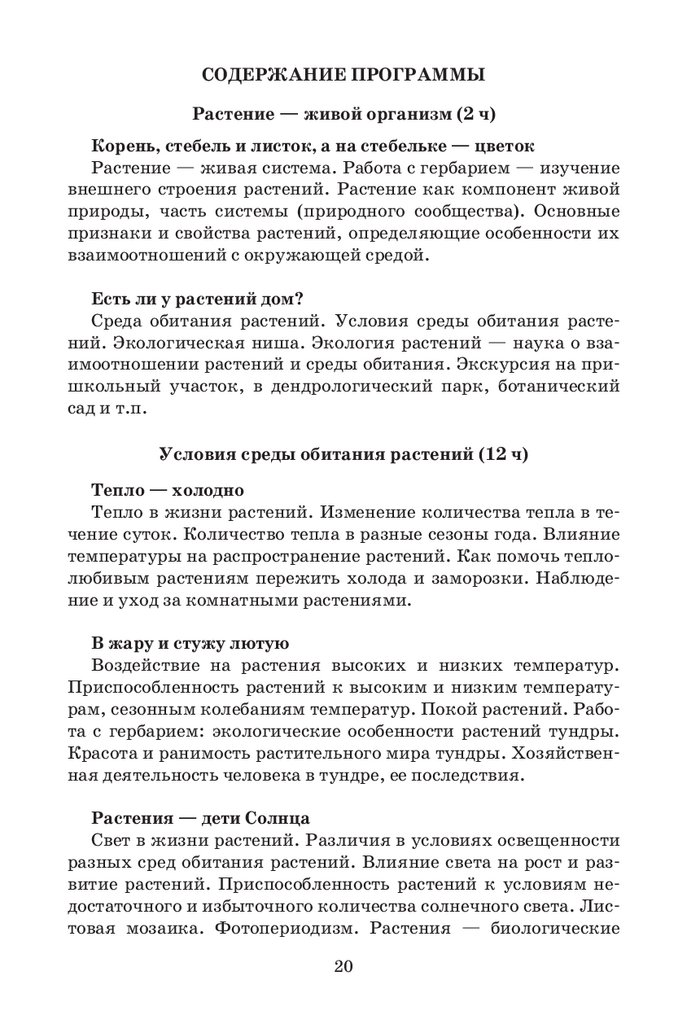 СОДЕРЖАНИЕ ПРОГРАММЫ

Растение — живой организм (2 ч)

Корень, стебель и листок, а на стебельке — цветок
Растение — живая система. Работа с гербарием — изучение внешнего строения растений. Растение как компонент живой природы, часть системы (природного сообщества). Основные признаки и свойства растений, определяющие особенности их взаимоотношений с окружающей средой.

Есть ли у растений дом?
Среда обитания растений. Условия среды обитания растений. Экологическая ниша. Экология растений — наука о взаимоотношении растений и среды обитания. Экскурсия на пришкольный участок, в дендрологический парк, ботанический сад и т.п.

Условия среды обитания растений (12 ч)

Тепло — холодно
Тепло в жизни растений. Изменение количества тепла в течение суток. Количество тепла в разные сезоны года. Влияние температуры на распространение растений. Как помочь теплолюбивым растениям пережить холода и заморозки. Наблюдение и уход за комнатными растениями.

В жару и стужу лютую
Воздействие на растения высоких и низких температур. Приспособленность растений к высоким и низким температурам, сезонным колебаниям температур. Покой растений. Работа с гербарием: экологические особенности растений тундры. Красота и ранимость растительного мира тундры. Хозяйственная деятельность человека в тундре, ее последствия.

Растения — дети Солнца
Свет в жизни растений. Различия в условиях освещенности разных сред обитания растений. Влияние света на рост и развитие растений. Приспособленность растений к условиям недостаточного и избыточного количества солнечного света. Листовая мозаика. Фотопериодизм. Растения — биологические

20